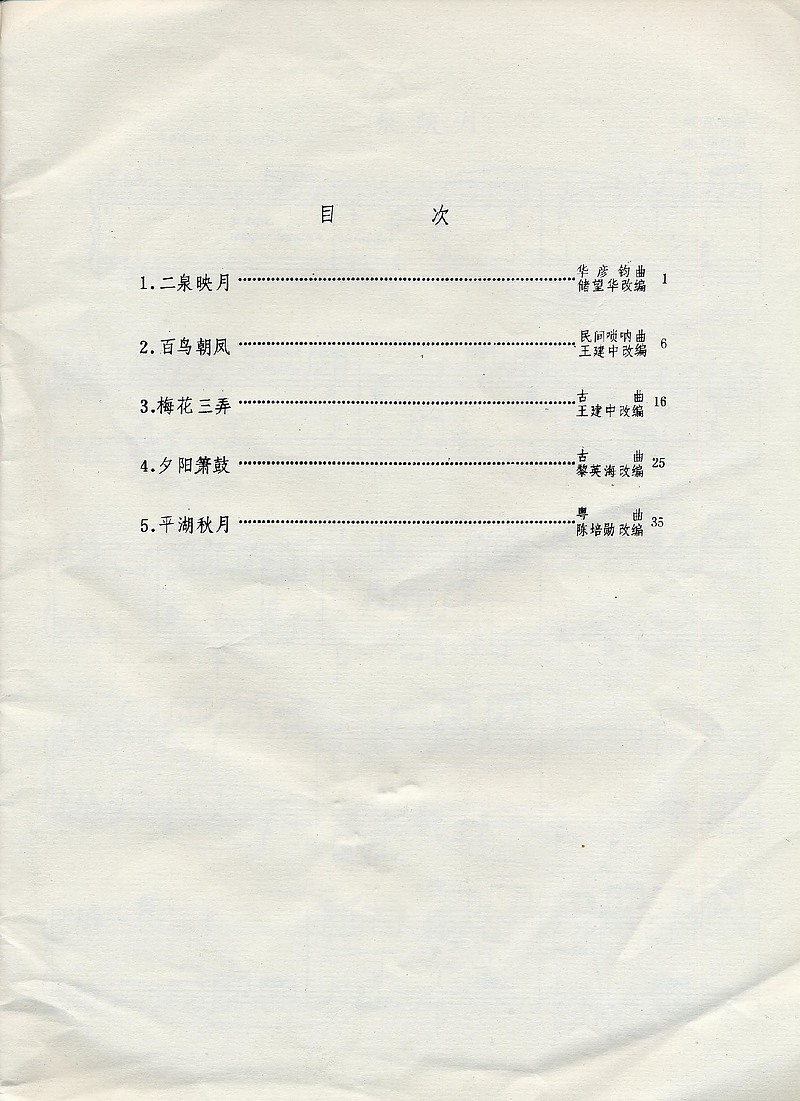 目 次

1.二泉映月 华彦钧曲
储望华改编 1

2.百鸟朝凤 民间唢呐曲
王建中改编 6

3.梅花三弄 古曲
王建中改编 16

4.夕阳箫鼓 古曲
黎英海改编 25

5.平湖秋月 粤曲
陈培勋改编 35